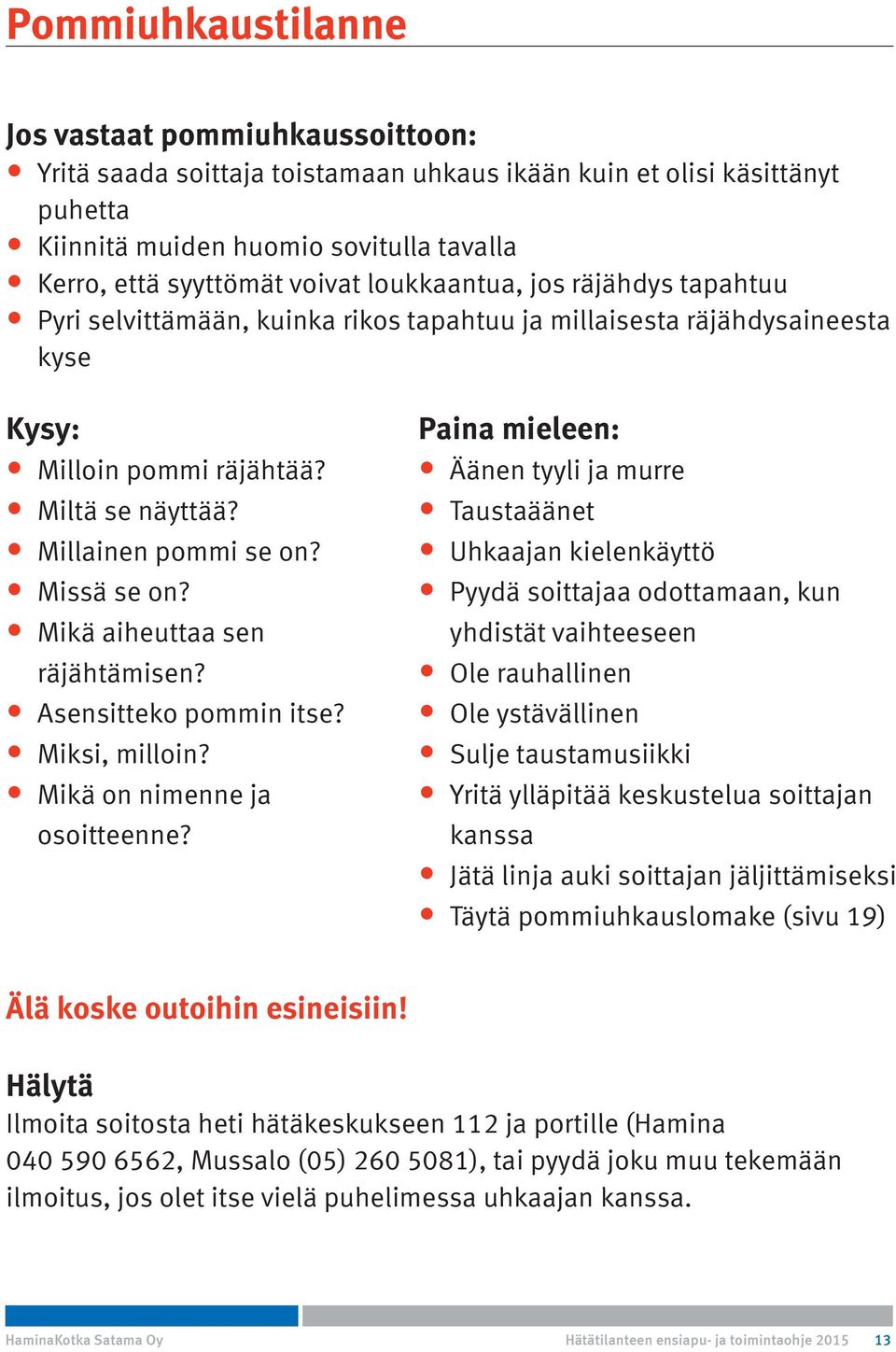 Pommiuhkaustilanne

Jos vastaat pommiuhkaussoittoon:
- Yritä saada soittaja toistamaan uhkaus ikään kuin et olisi käsittänyt puhetta
- Kiinnitä muiden huomio sovitulla tavalla
- Kerro, että syyttömät voivat loukkaantua, jos räjähdys tapahtuu
- Pyri selvittämään, kuinka rikos tapahtuu ja millaisesta räjähdysaineesta kyse

Kysy:
- Milloin pommi räjähtää?
- Miltä se näyttää?
- Millainen pommi se on?
- Missä se on?
- Mikä aiheuttaa sen räjähtämisen?
- Asensitteko pommin itse?
- Miksi, milloin?
- Mikä on nimenne ja osoitteenne?

Paina mieleen:
- Äänen tyyli ja murre
- Taustaäänet
- Uhkaajan kielenkäyttö
- Pyydä soittajaa odottamaan, kun yhdistät vaihteeseen
- Ole rauhallinen
- Ole ystävällinen
- Sulje taustamusiikki
- Yritä ylläpitää keskustelua soittajan kanssa
- Jätä linja auki soittajan jäljittämiseksi
- Täytä pommiuhkauslomake (sivu 19)

Älä koske outoihin esineisiin!

Hälytä
Ilmoita soitosta heti hätäkeskukseen 112 ja portille (Hamina 040 590 6562, Mussalo (05) 260 5081), tai pyydä joku muu tekemään ilmoitus, jos olet itse vielä puhelimessa uhkaajan kanssa.

HaminaKotka Satama Oy Hätätilanteen ensiapu- ja toimintaohje 2015 13